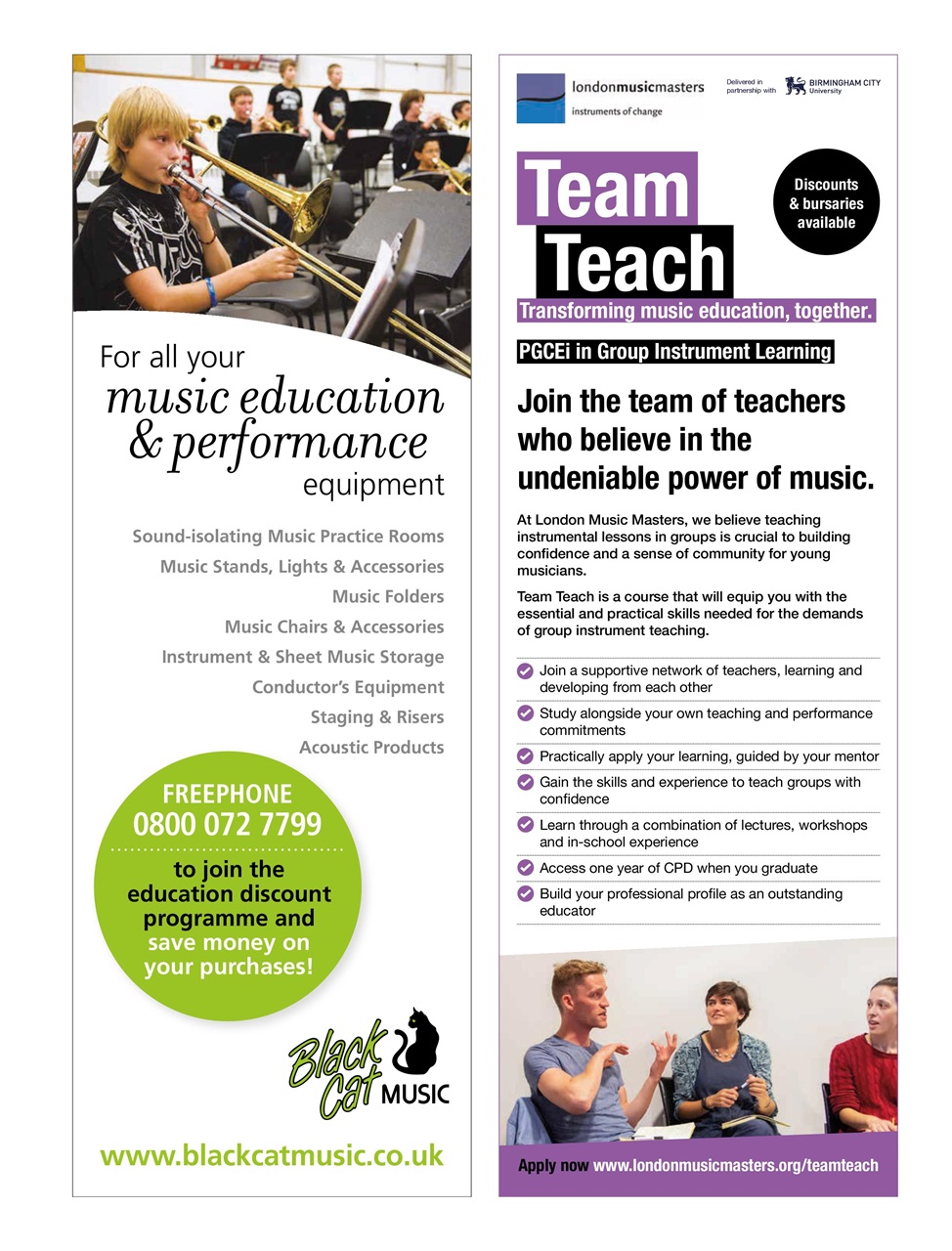 For all your
music education
& performance
equipment

Sound-isolating Music Practice Rooms
Music Stands, Lights & Accessories
Music Folders
Music Chairs & Accessories
Instrument & Sheet Music Storage
Conductor's Equipment
Staging & Risers
Acoustic Products

FREEPHONE
0800 072 7799
to join the education discount programme and save money on your purchases!

Black Cat MUSIC

www.blackcatmusic.co.uk

londonmusicmasters
instruments of change

Delivered in partnership with BIRMINGHAM CITY University

Team
Teach

Discounts & bursaries available

Transforming music education, together.

PGCEi in Group Instrument Learning

Join the team of teachers who believe in the undeniable power of music.

At London Music Masters, we believe teaching instrumental lessons in groups is crucial to building confidence and a sense of community for young musicians.

Team Teach is a course that will equip you with the essential and practical skills needed for the demands of group instrument teaching.

Join a supportive network of teachers, learning and developing from each other

Study alongside your own teaching and performance commitments

Practically apply your learning, guided by your mentor

Gain the skills and experience to teach groups with confidence

Learn through a combination of lectures, workshops and in-school experience

Access one year of CPD when you graduate

Build your professional profile as an outstanding educator

Apply now www.londonmusicmasters.org/teamteach